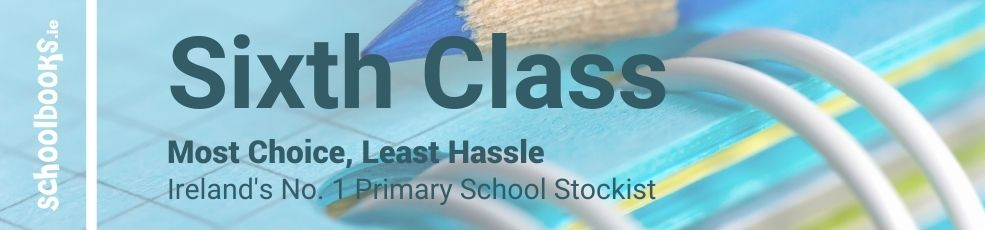 schoolbooks.ie

Sixth Class

Most Choice, Least Hassle
Ireland's No. 1 Primary School Stockist